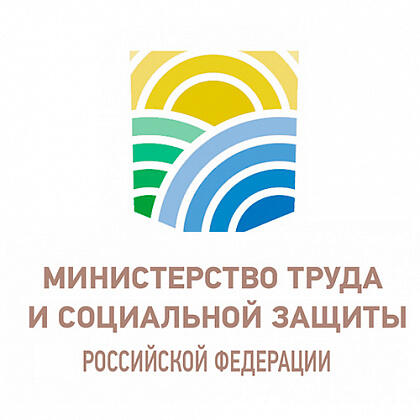 МИНИСТЕРСТВО ТРУДА
И СОЦИАЛЬНОЙ ЗАЩИТЫ
РОССИЙСКОЙ ФЕДЕРАЦИИ